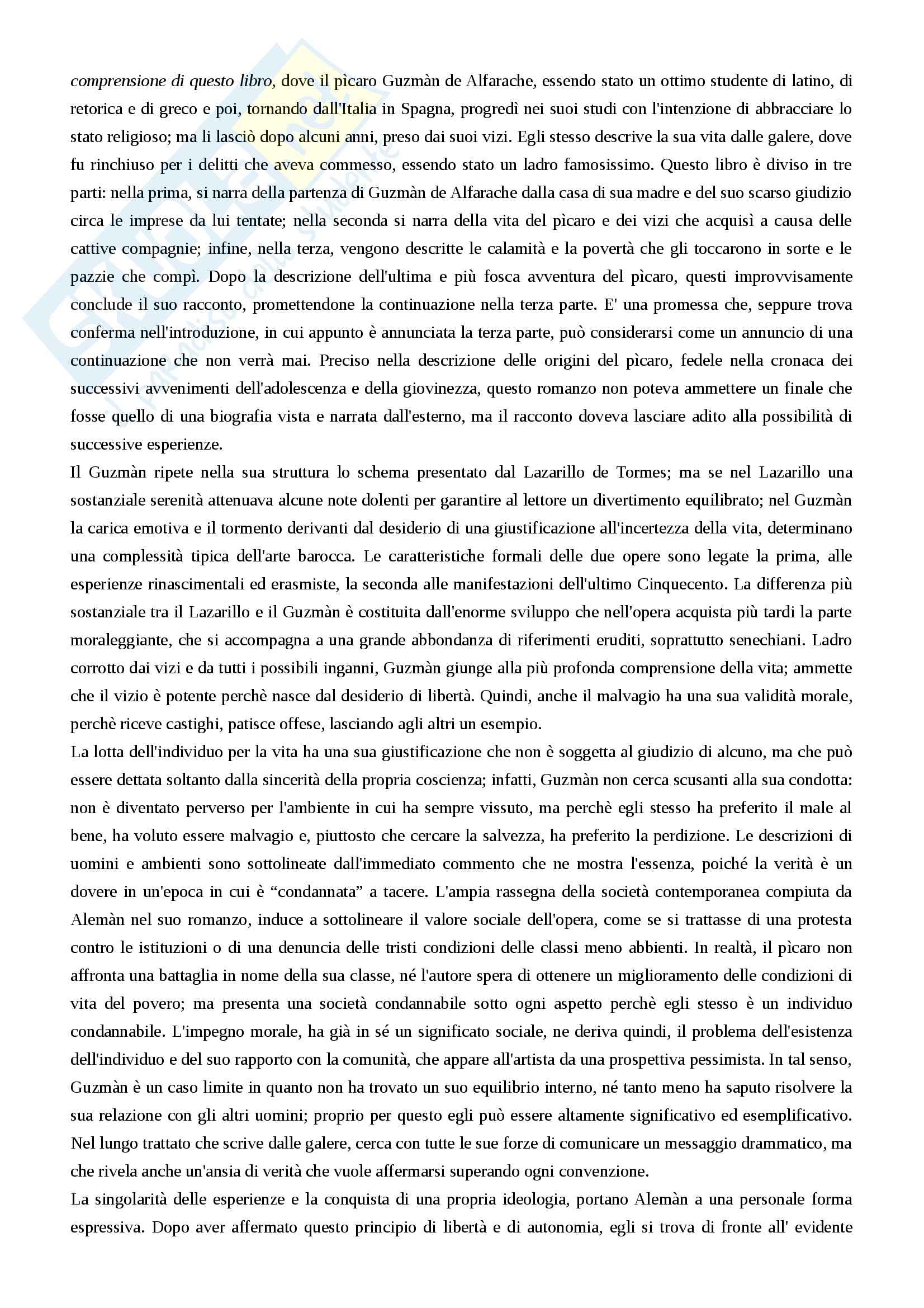 comprensione di questo libro, dove il pìcaro Guzmàn de Alfarache, essendo stato un ottimo studente di latino, di retorica e di greco e poi, tornando dall'Italia in Spagna, progredì nei suoi studi con l'intenzione di abbracciare lo stato religioso; ma li lasciò dopo alcuni anni, preso dai suoi vizi. Egli stesso descrive la sua vita dalle galere, dove fu rinchiuso per i delitti che aveva commesso, essendo stato un ladro famosissimo. Questo libro è diviso in tre parti: nella prima, si narra della partenza di Guzmàn de Alfarache dalla casa di sua madre e del suo scarso giudizio circa le imprese da lui tentate; nella seconda si narra della vita del pìcaro e dei vizi che acquisì a causa delle cattive compagnie; infine, nella terza, vengono descritte le calamità e la povertà che gli toccarono in sorte e le pazzie che compì. Dopo la descrizione dell'ultima e più fosca avventura del pìcaro, questi improvvisamente conclude il suo racconto, promettendone la continuazione nella terza parte. E' una promessa che, seppure trova conferma nell'introduzione, in cui appunto è annunciata la terza parte, può considerarsi come un annuncio di una continuazione che non verrà mai. Preciso nella descrizione delle origini del pìcaro, fedele nella cronaca dei successivi avvenimenti dell'adolescenza e della giovinezza, questo romanzo non poteva ammettere un finale che fosse quello di una biografia vista e narrata dall'esterno, ma il racconto doveva lasciare adito alla possibilità di successive esperienze.
Il Guzmàn ripete nella sua struttura lo schema presentato dal Lazarillo de Tormes; ma se nel Lazarillo una sostanziale serenità attenuava alcune note dolenti per garantire al lettore un divertimento equilibrato; nel Guzmàn la carica emotiva e il tormento derivanti dal desiderio di una giustificazione all'incertezza della vita, determinano una complessità tipica dell'arte barocca. Le caratteristiche formali delle due opere sono legate la prima, alle esperienze rinascimentali ed erasmiste, la seconda alle manifestazioni dell'ultimo Cinquecento. La differenza più sostanziale tra il Lazarillo e il Guzmàn è costituita dall'enorme sviluppo che nell'opera acquista più tardi la parte moraleggiante, che si accompagna a una grande abbondanza di riferimenti eruditi, soprattutto senechiani. Ladro corrotto dai vizi e da tutti i possibili inganni, Guzmàn giunge alla più profonda comprensione della vita; ammette che il vizio è potente perchè nasce dal desiderio di libertà. Quindi, anche il malvagio ha una sua validità morale, perchè riceve castighi, patisce offese, lasciando agli altri un esempio.
La lotta dell'individuo per la vita ha una sua giustificazione che non è soggetta al giudizio di alcuno, ma che può essere dettata soltanto dalla sincerità della propria coscienza; infatti, Guzmàn non cerca scusanti alla sua condotta: non è diventato perverso per l'ambiente in cui ha sempre vissuto, ma perchè egli stesso ha preferito il male al bene, ha voluto essere malvagio e, piuttosto che cercare la salvezza, ha preferito la perdizione. Le descrizioni di uomini e ambienti sono sottolineate dall'immediato commento che ne mostra l'essenza, poiché la verità è un dovere in un'epoca in cui è “condannata” a tacere. L'ampia rassegna della società contemporanea compiuta da Alemàn nel suo romanzo, induce a sottolineare il valore sociale dell'opera, come se si trattasse di una protesta contro le istituzioni o di una denuncia delle tristi condizioni delle classi meno abbienti. In realtà, il pìcaro non affronta una battaglia in nome della sua classe, né l'autore spera di ottenere un miglioramento delle condizioni di vita del povero; ma presenta una società condannabile sotto ogni aspetto perchè egli stesso è un individuo condannabile. L'impegno morale, ha già in sé un significato sociale, ne deriva quindi, il problema dell'esistenza dell'individuo e del suo rapporto con la comunità, che appare all'artista da una prospettiva pessimista. In tal senso, Guzmàn è un caso limite in quanto non ha trovato un suo equilibrio interno, né tanto meno ha saputo risolvere la sua relazione con gli altri uomini; proprio per questo egli può essere altamente significativo ed esemplificativo. Nel lungo trattato che scrive dalle galere, cerca con tutte le sue forze di comunicare un messaggio drammatico, ma che rivela anche un'ansia di verità che vuole affermarsi superando ogni convenzione.
La singolarità delle esperienze e la conquista di una propria ideologia, portano Alemàn a una personale forma espressiva. Dopo aver affermato questo principio di libertà e di autonomia, egli si trova di fronte all' evidente